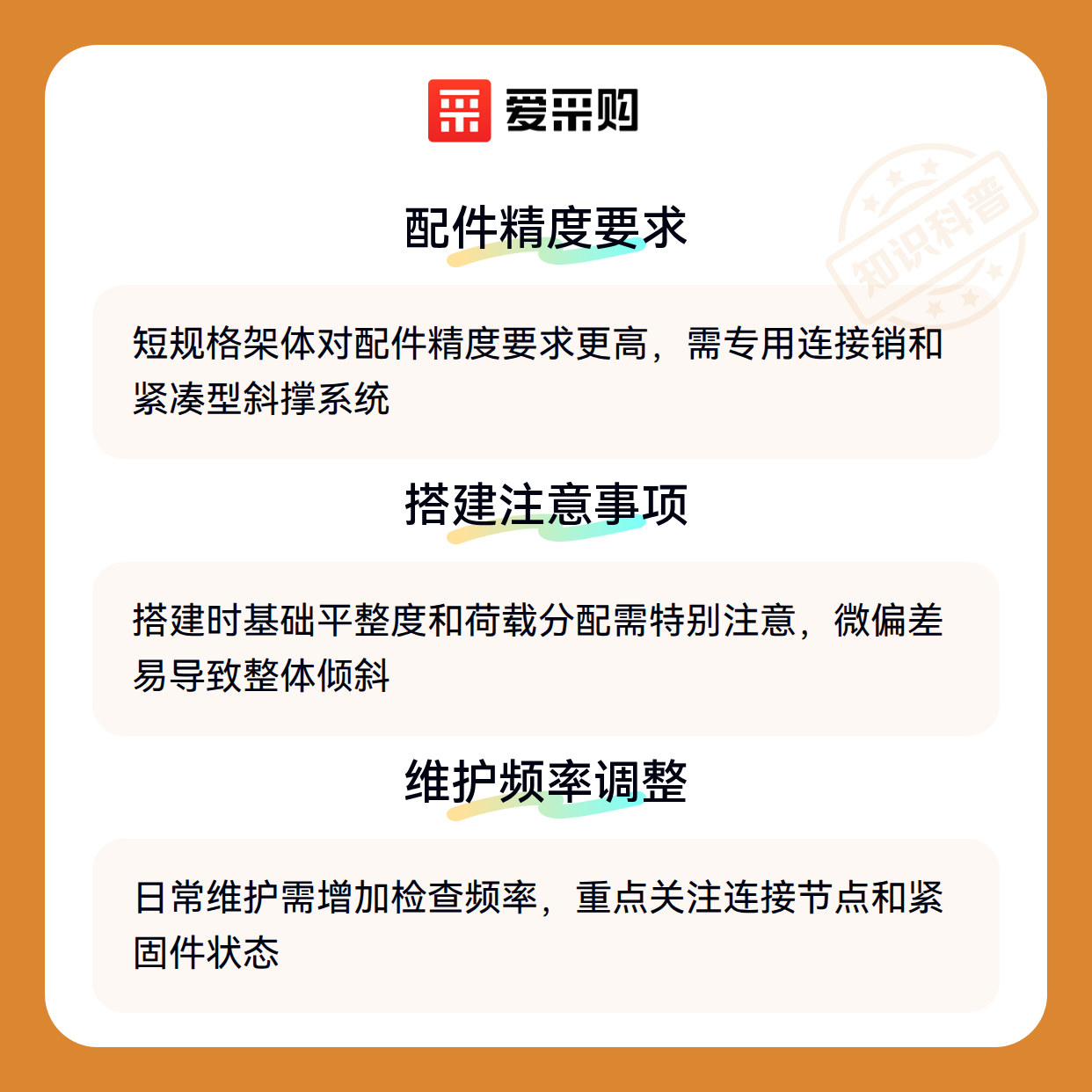 爱采购

配件精度要求

短规格架体对配件精度要求更高，需专用连接销和紧凑型斜撑系统

搭建注意事项

搭建时基础平整度和荷载分配需特别注意，微偏差易导致整体倾斜

维护频率调整

日常维护需增加检查频率，重点关注连接节点和紧固件状态

知识科普